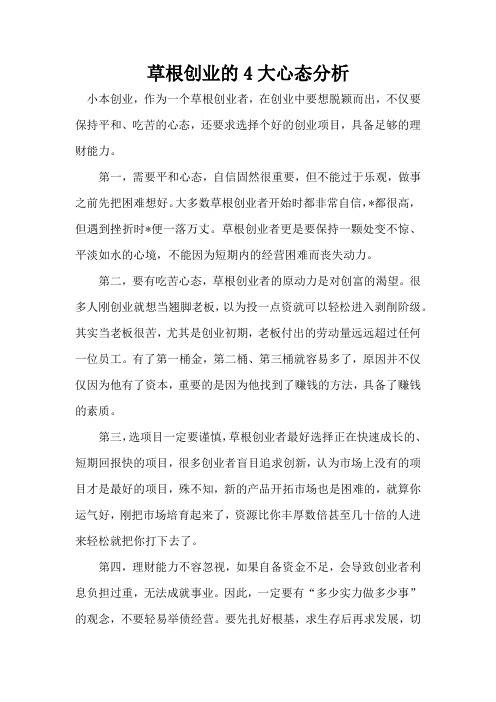 草根创业的 4 大心态分析

小本创业，作为一个草根创业者，在创业中要想脱颖而出，不仅要保持平和、吃苦的心态，还要求选择个好的创业项目，具备足够的理财能力。

第一，需要平和心态，自信固然很重要，但不能过于乐观，做事之前先把困难想好。大多数草根创业者开始时都非常自信，*都很高，但遇到挫折时*便一落万丈。草根创业者更是要保持一颗处变不惊、平淡如水的心境，不能因为短期内的经营困难而丧失动力。

第二，要有吃苦心态，草根创业者的原动力是对创富的渴望。很多人刚创业就想当翘脚老板，以为投一点资就可以轻松进入剥削阶级。其实当老板很苦，尤其是创业初期，老板付出的劳动量远远超过任何一位员工。有了第一桶金，第二桶、第三桶就容易多了，原因并不仅仅因为他有了资本，重要的是因为他找到了赚钱的方法，具备了赚钱的素质。

第三，选项目一定要谨慎，草根创业者最好选择正在快速成长的、短期回报快的项目，很多创业者盲目追求创新，认为市场上没有的项目才是最好的项目，殊不知，新的产品开拓市场也是困难的，就算你运气好，刚把市场培育起来了，资源比你丰厚数倍甚至几十倍的人进来轻松就把你打下去了。

第四，理财能力不容忽视，如果自备资金不足，会导致创业者利息负担过重，无法成就事业。因此，一定要有“多少实力做多少事”的观念，不要轻易举债经营。要先扎好根基，求生存后再求发展，切